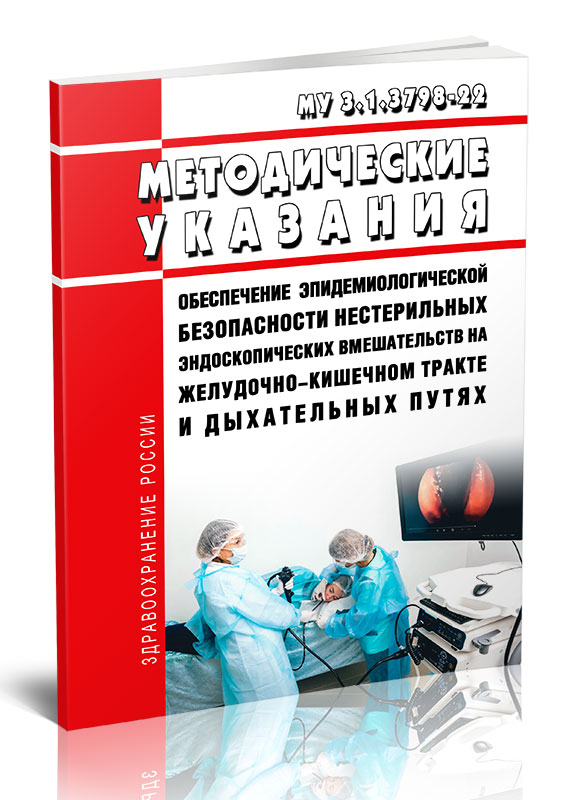 МУ 3.1.3798-22

МЕТОДИЧЕСКИЕ УКАЗАНИЯ

ОБЕСПЕЧЕНИЕ ЭПИДЕМИОЛОГИЧЕСКОЙ БЕЗОПАСНОСТИ НЕСТЕРИЛЬНЫХ ЭНДОСКОПИЧЕСКИХ ВМЕШАТЕЛЬСТВ НА ЖЕЛУДОЧНО-КИШЕЧНОМ ТРАКТЕ И ДЫХАТЕЛЬНЫХ ПУТЯХ

ЗДРАВООХРАНЕНИЕ РОССИИ